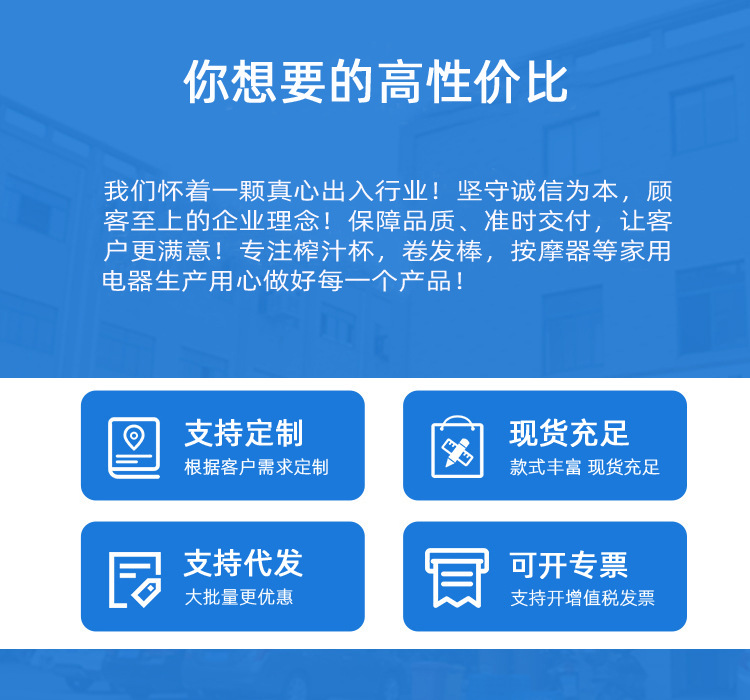 你想要的高性价比

我们怀着一颗真心出入行业！坚守诚信为本，顾客至上的企业理念！保障品质、准时交付，让客户更满意！专注榨汁杯，卷发棒，按摩器等家用电器生产用心做好每一个产品！

支持定制
根据客户需求定制

现货充足
款式丰富 现货充足

支持代发
大批量更优惠

可开专票
支持开增值税发票